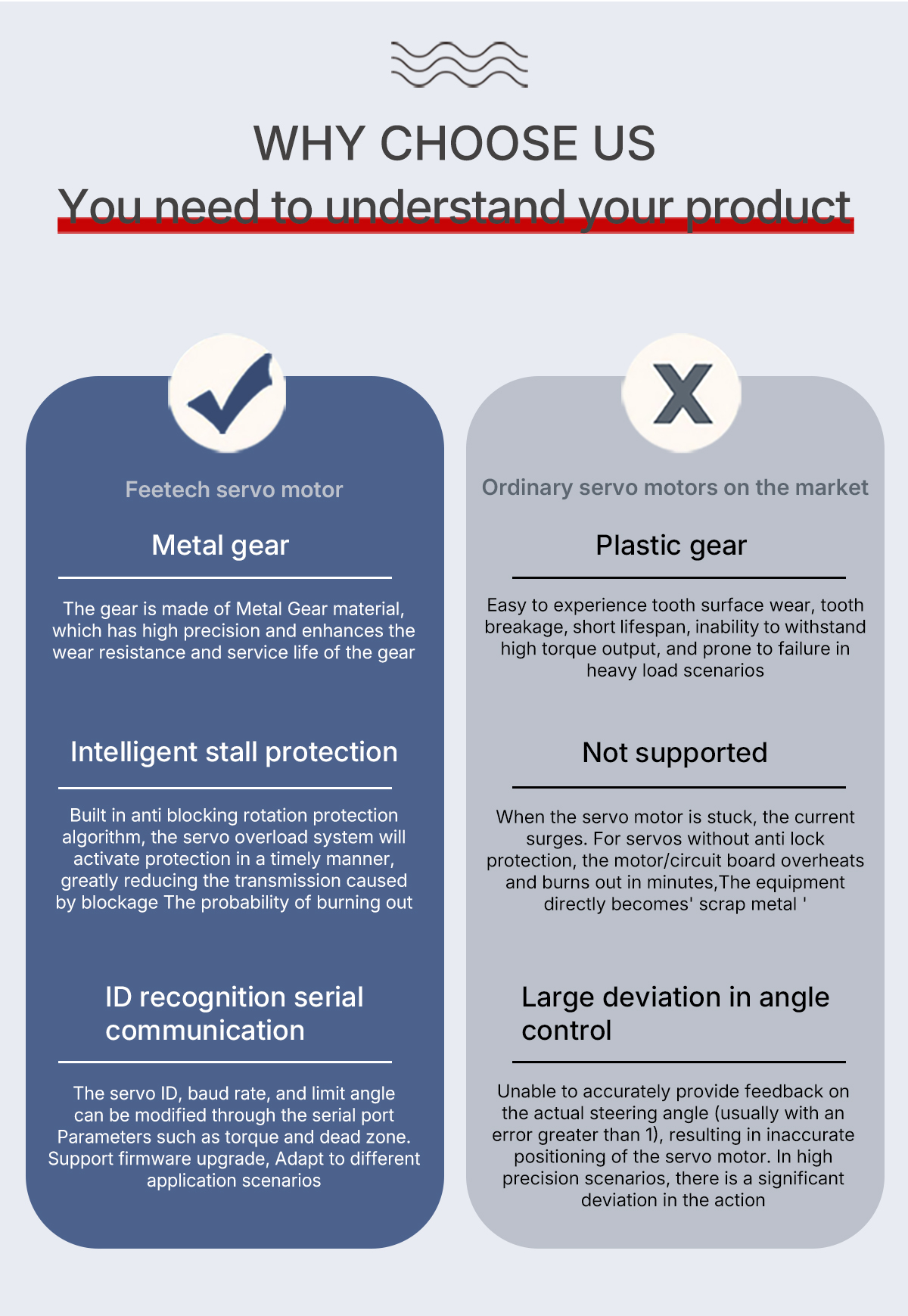 WHY CHOOSE US

You need to understand your product

Feetech servo motor

Metal gear

The gear is made of Metal Gear material, which has high precision and enhances the wear resistance and service life of the gear

Intelligent stall protection

Built in anti blocking rotation protection algorithm, the servo overload system will activate protection in a timely manner, greatly reducing the transmission caused by blockage The probability of burning out

ID recognition serial communication

The servo ID, baud rate, and limit angle can be modified through the serial port Parameters such as torque and dead zone. Support firmware upgrade, Adapt to different application scenarios

Ordinary servo motors on the market

Plastic gear

Easy to experience tooth surface wear, tooth breakage, short lifespan, inability to withstand high torque output, and prone to failure in heavy load scenarios

Not supported

When the servo motor is stuck, the current surges. For servos without anti lock protection, the motor/circuit board overheats and burns out in minutes,The equipment directly becomes' scrap metal '

Large deviation in angle control

Unable to accurately provide feedback on the actual steering angle (usually with an error greater than 1), resulting in inaccurate positioning of the servo motor. In high precision scenarios, there is a significant deviation in the action